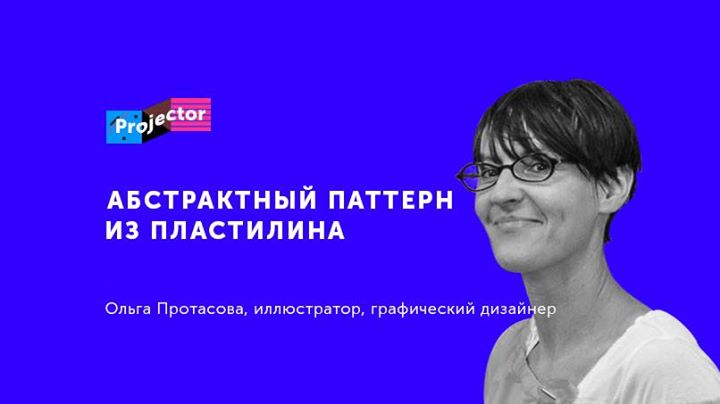 Projector

АБСТРАКТНЫЙ ПАТТЕРН ИЗ ПЛАСТИЛИНА

Ольга Протасова, иллюстратор, графический дизайнер